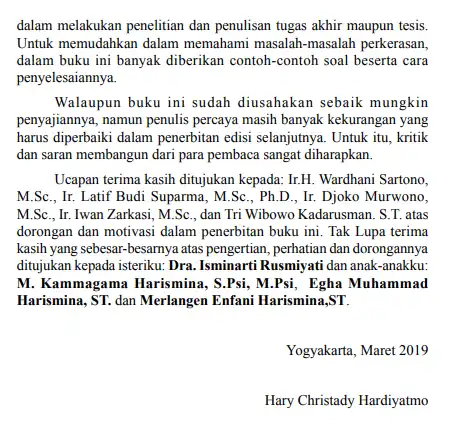 dalam melakukan penelitian dan penulisan tugas akhir maupun tesis. Untuk memudahkan dalam memahami masalah-masalah perkerasan, dalam buku ini banyak diberikan contoh-contoh soal beserta cara penyelesaiannya.

Walaupun buku ini sudah diusahakan sebaik mungkin penyajiannya, namun penulis percaya masih banyak kekurangan yang harus diperbaiki dalam penerbitan edisi selanjutnya. Untuk itu, kritik dan saran membangun dari para pembaca sangat diharapkan.

Ucapan terima kasih ditujukan kepada: Ir.H. Wardhani Sartono, M.Sc., Ir. Latif Budi Suparma, M.Sc., Ph.D., Ir. Djoko Murwono, M.Sc., Ir. Iwan Zarkasi, M.Sc., dan Tri Wibowo Kadarusman. S.T. atas dorongan dan motivasi dalam penerbitan buku ini. Tak Lupa terima kasih yang sebesar-besarnya atas pengertian, perhatian dan dorongannya ditujukan kepada isteriku: Dra. Isminarti Rusmiyati dan anak-anakku: M. Kammagama Harismina, S.Psi, M.Psi, Egha Muhammad Harismina, ST. dan Merlangen Enfani Harismina,ST.

Yogyakarta, Maret 2019

Hary Christady Hardiyatmo